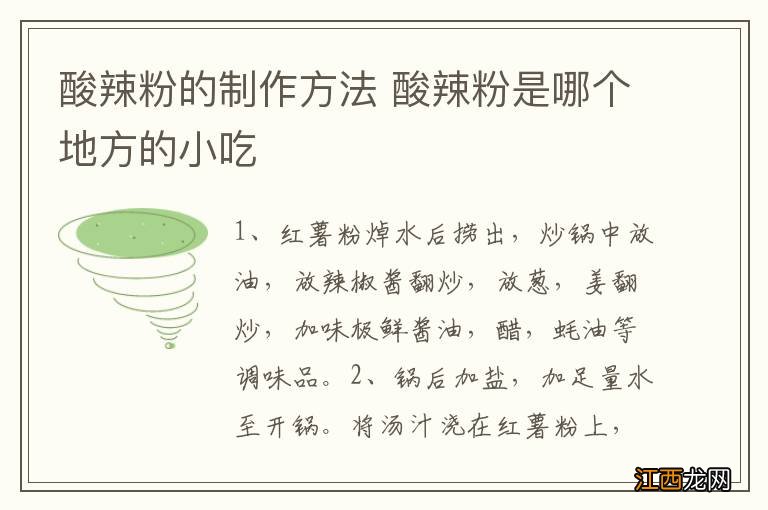 酸辣粉的制作方法 酸辣粉是哪个地方的小吃

1、红薯粉焯水后捞出，炒锅中放油，放辣椒酱翻炒，放葱，姜翻炒，加味极鲜酱油，醋，蚝油等调味品。2、锅后加盐，加足量水至开锅。将汤汁浇在红薯粉上，

江西龙网